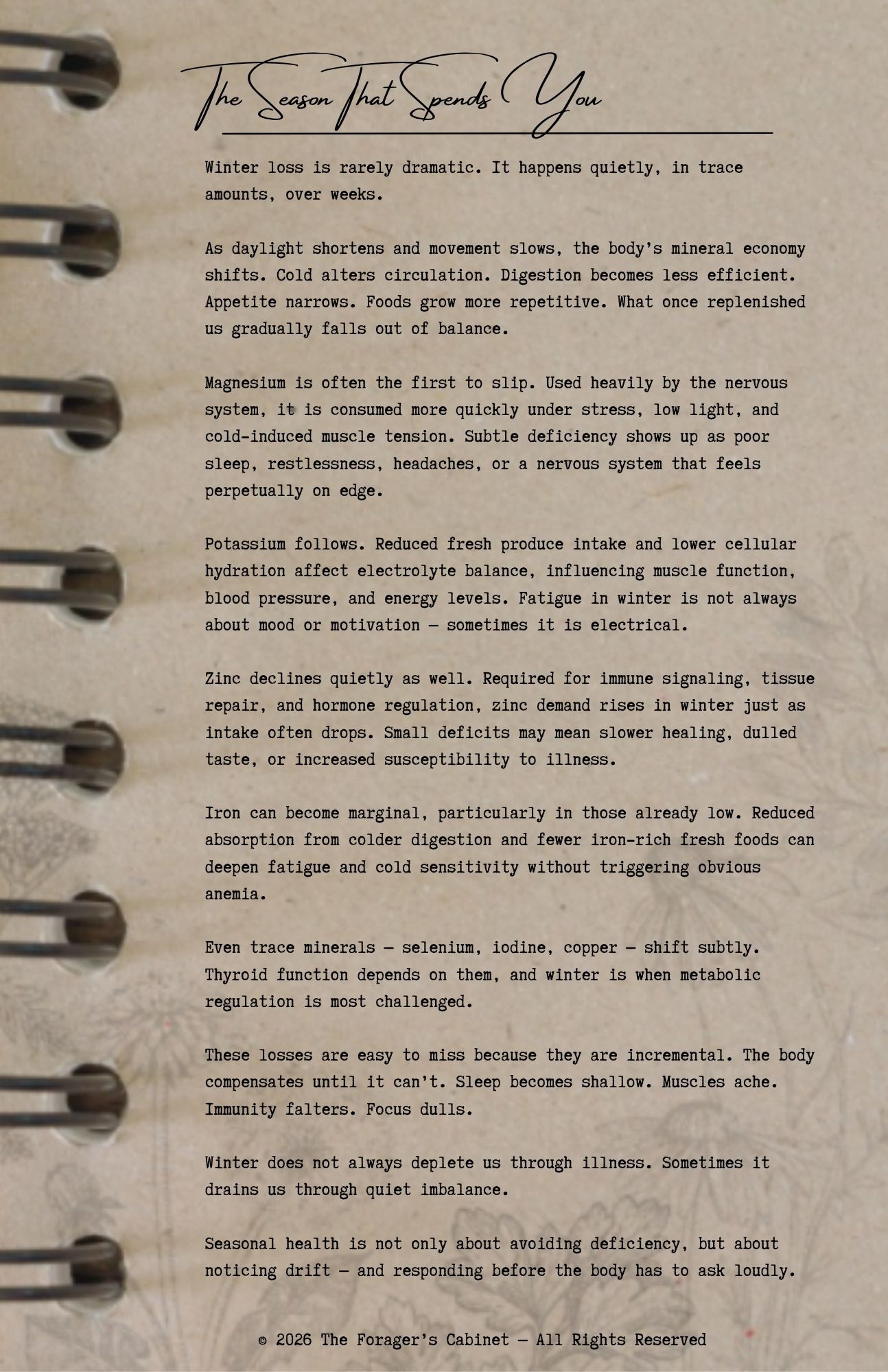 The Season That Spends You

Winter loss is rarely dramatic. It happens quietly, in trace amounts, over weeks.

As daylight shortens and movement slows, the body's mineral economy shifts. Cold alters circulation. Digestion becomes less efficient. Appetite narrows. Foods grow more repetitive. What once replenished us gradually falls out of balance.

Magnesium is often the first to slip. Used heavily by the nervous system, it is consumed more quickly under stress, low light, and cold-induced muscle tension. Subtle deficiency shows up as poor sleep, restlessness, headaches, or a nervous system that feels perpetually on edge.

Potassium follows. Reduced fresh produce intake and lower cellular hydration affect electrolyte balance, influencing muscle function, blood pressure, and energy levels. Fatigue in winter is not always about mood or motivation — sometimes it is electrical.

Zinc declines quietly as well. Required for immune signaling, tissue repair, and hormone regulation, zinc demand rises in winter just as intake often drops. Small deficits may mean slower healing, dulled taste, or increased susceptibility to illness.

Iron can become marginal, particularly in those already low. Reduced absorption from colder digestion and fewer iron-rich fresh foods can deepen fatigue and cold sensitivity without triggering obvious anemia.

Even trace minerals — selenium, iodine, copper — shift subtly. Thyroid function depends on them, and winter is when metabolic regulation is most challenged.

These losses are easy to miss because they are incremental. The body compensates until it can't. Sleep becomes shallow. Muscles ache. Immunity falters. Focus dulls.

Winter does not always deplete us through illness. Sometimes it drains us through quiet imbalance.

Seasonal health is not only about avoiding deficiency, but about noticing drift — and responding before the body has to ask loudly.

© 2026 The Forager's Cabinet — All Rights Reserved